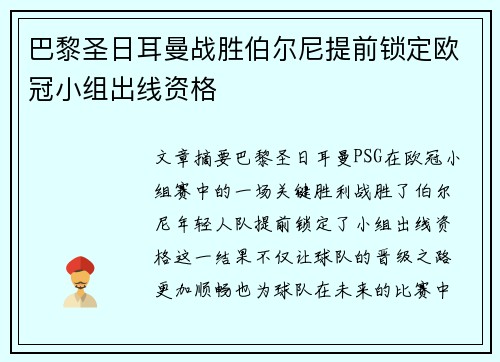 巴黎圣日耳曼战胜伯尔尼提前锁定欧冠小组出线资格

文章摘要巴黎圣日耳曼PSG在欧冠小组赛中的一场关键胜利战胜了伯尔尼年轻人队提前锁定了小组出线资格这一结果不仅让球队的晋级之路更加顺畅也为球队在未来的比赛中